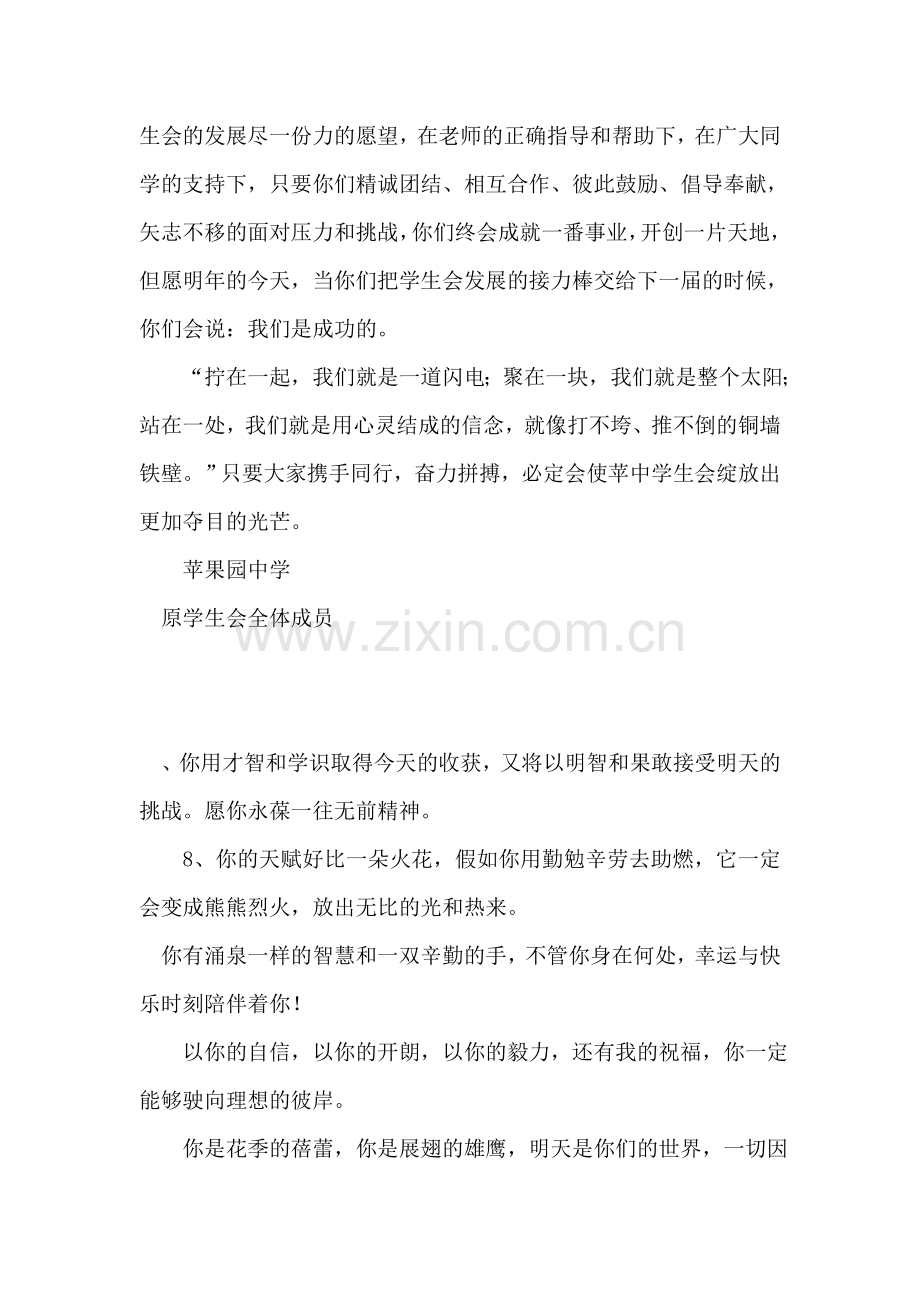 生会的发展尽一份力的愿望，在老师的正确指导和帮助下，在广大同学的支持下，只要你们精诚团结、相互合作、彼此鼓励、倡导奉献，矢志不移的面对压力和挑战，你们终会成就一番事业，开创一片天地，但愿明年的今天，当你们把学生会发展的接力棒交给下一届的时候，你们会说：我们是成功的。

“拧在一起，我们就是一道闪电；聚在一块，我们就是整个太阳；站在一处，我们就是用心灵结成的信念，就像打不垮、推不倒的铜墙铁壁。”只要大家携手同行，奋力拼搏，必定会使苹中学生会绽放出更加夺目的光芒。

苹果园中学

原学生会全体成员

www.zixin.com.cn

、你用才智和学识取得今天的收获，又将以明智和果敢接受明天的挑战。愿你永葆一往无前精神。

8、你的天赋好比一朵火花，假如你用勤勉辛劳去助燃，它一定会变成熊熊烈火，放出无比的光和热来。

你有涌泉一样的智慧和一双辛勤的手，不管你身在何处，幸运与快乐时刻陪伴着你！

以你的自信，以你的开朗，以你的毅力，还有我的祝福，你一定能够驶向理想的彼岸。

你是花季的蓓蕾，你是展翅的雄鹰，明天是你们的世界，一切因